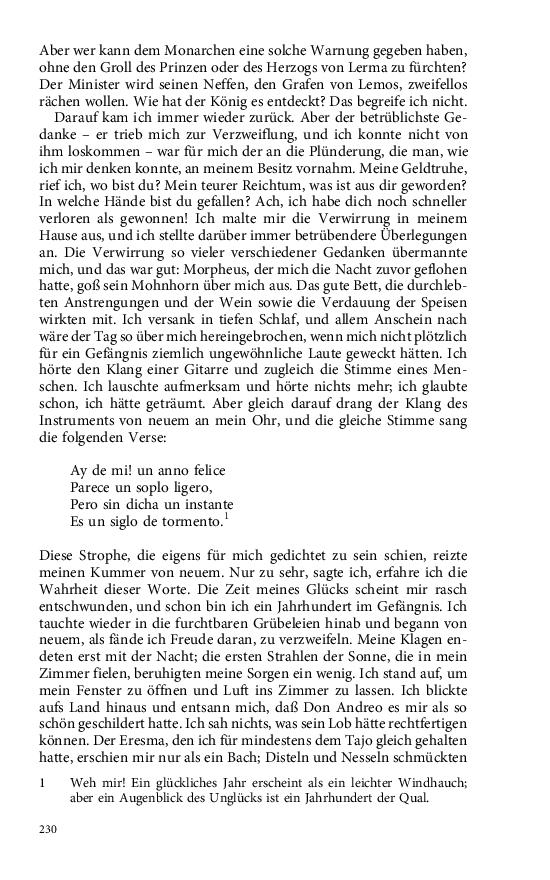 Aber wer kann dem Monarchen eine solche Warnung gegeben haben, ohne den Groll des Prinzen oder des Herzogs von Lerma zu fürchten? Der Minister wird seinen Neffen, den Grafen von Lemos, zweifellos rächen wollen. Wie hat der König es entdeckt? Das begreife ich nicht.

Darauf kam ich immer wieder zurück. Aber der betrüblichste Gedanke – er trieb mich zur Verzweiflung, und ich konnte nicht von ihm loskommen – war für mich der an die Plünderung, die man, wie ich mir denken konnte, an meinem Besitz vornahm. Meine Geldtruhe, rief ich, wo bist du? Mein teurer Reichtum, was ist aus dir geworden? In welche Hände bist du gefallen? Ach, ich habe dich noch schneller verloren als gewonnen! Ich malte mir die Verwirrung in meinem Hause aus, und ich stellte darüber immer betrübendere Überlegungen an. Die Verwirrung so vieler verschiedener Gedanken übermannte mich, und das war gut: Morpheus, der mich die Nacht zuvor geflohen hatte, goß sein Mohnhorn über mich aus. Das gute Bett, die durchlebten Anstrengungen und der Wein sowie die Verdauung der Speisen wirkten mit. Ich versank in tiefen Schlaf, und allem Anschein nach wäre der Tag so über mich hereingebrochen, wenn mich nicht plötzlich für ein Gefängnis ziemlich ungewöhnliche Laute geweckt hätten. Ich hörte den Klang einer Gitarre und zugleich die Stimme eines Menschen. Ich lauschte aufmerksam und hörte nichts mehr; ich glaubte schon, ich hätte geträumt. Aber gleich darauf drang der Klang des Instruments von neuem an mein Ohr, und die gleiche Stimme sang die folgenden Verse:

Ay de mi! un anno felice
Parece un soplo ligero,
Pero sin dicha un instante
Es un siglo de tormento.$^1$

Diese Strophe, die eigens für mich gedichtet zu sein schien, reizte meinen Kummer von neuem. Nur zu sehr, sagte ich, erfahre ich die Wahrheit dieser Worte. Die Zeit meines Glücks scheint mir rasch entschwunden, und schon bin ich ein Jahrhundert im Gefängnis. Ich tauchte wieder in die furchtbaren Grübeleien hinab und begann von neuem, als fände ich Freude daran, zu verzweifeln. Meine Klagen endeten erst mit der Nacht; die ersten Strahlen der Sonne, die in mein Zimmer fielen, beruhigten meine Sorgen ein wenig. Ich stand auf, um mein Fenster zu öffnen und Luft ins Zimmer zu lassen. Ich blickte aufs Land hinaus und entsann mich, daß Don Andreo es mir als so schön geschildert hatte. Ich sah nichts, was sein Lob hätte rechtfertigen können. Der Eresma, den ich für mindestens dem Tajo gleich gehalten hatte, erschien mir nur als ein Bach; Disteln und Nesseln schmückten

1 Weh mir! Ein glückliches Jahr erscheint als ein leichter Windhauch; aber ein Augenblick des Unglücks ist ein Jahrhundert der Qual.

230